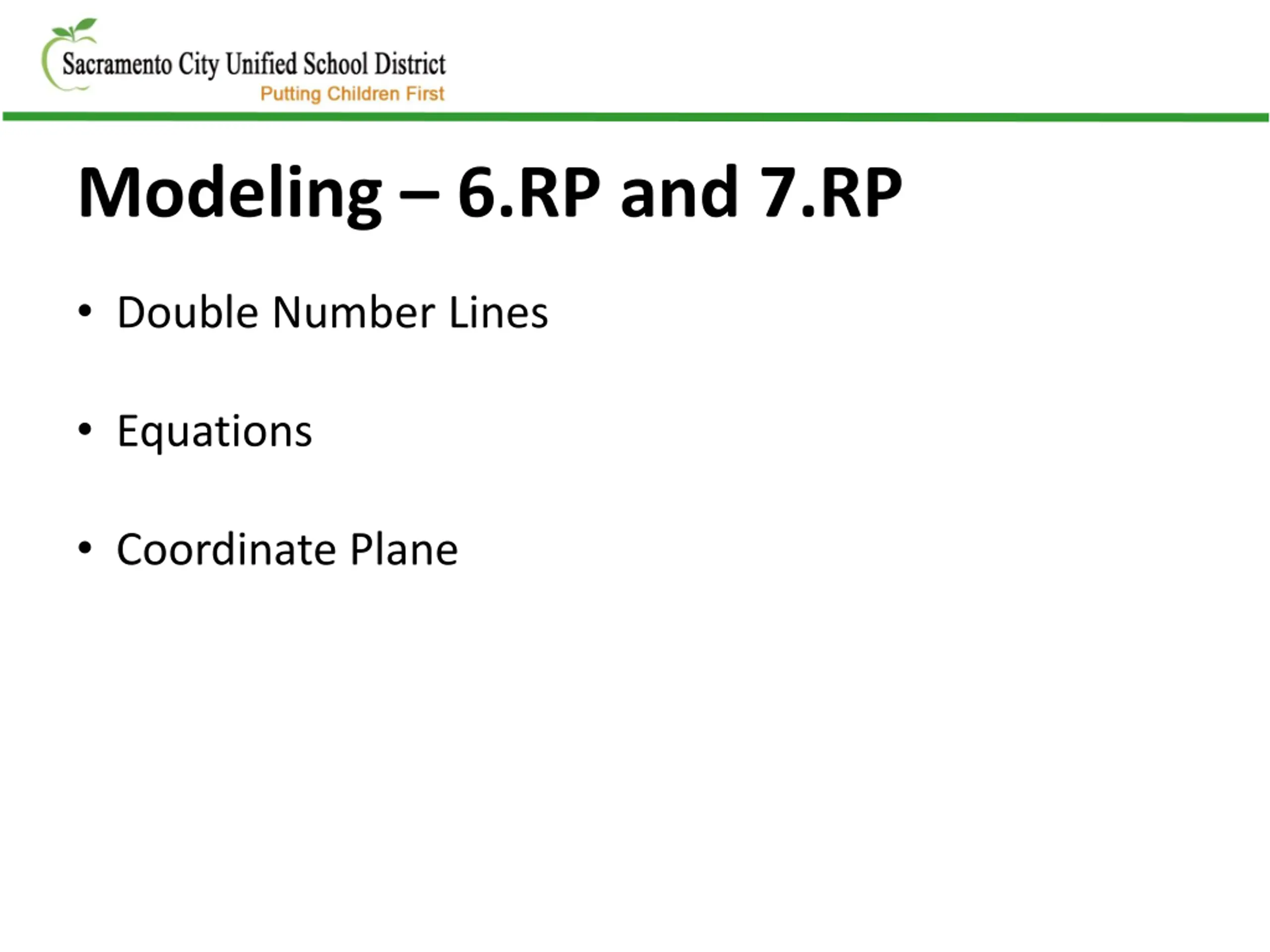 Sacramento City Unified School District
Putting Children First

Modeling – 6.RP and 7.RP

• Double Number Lines

• Equations

• Coordinate Plane